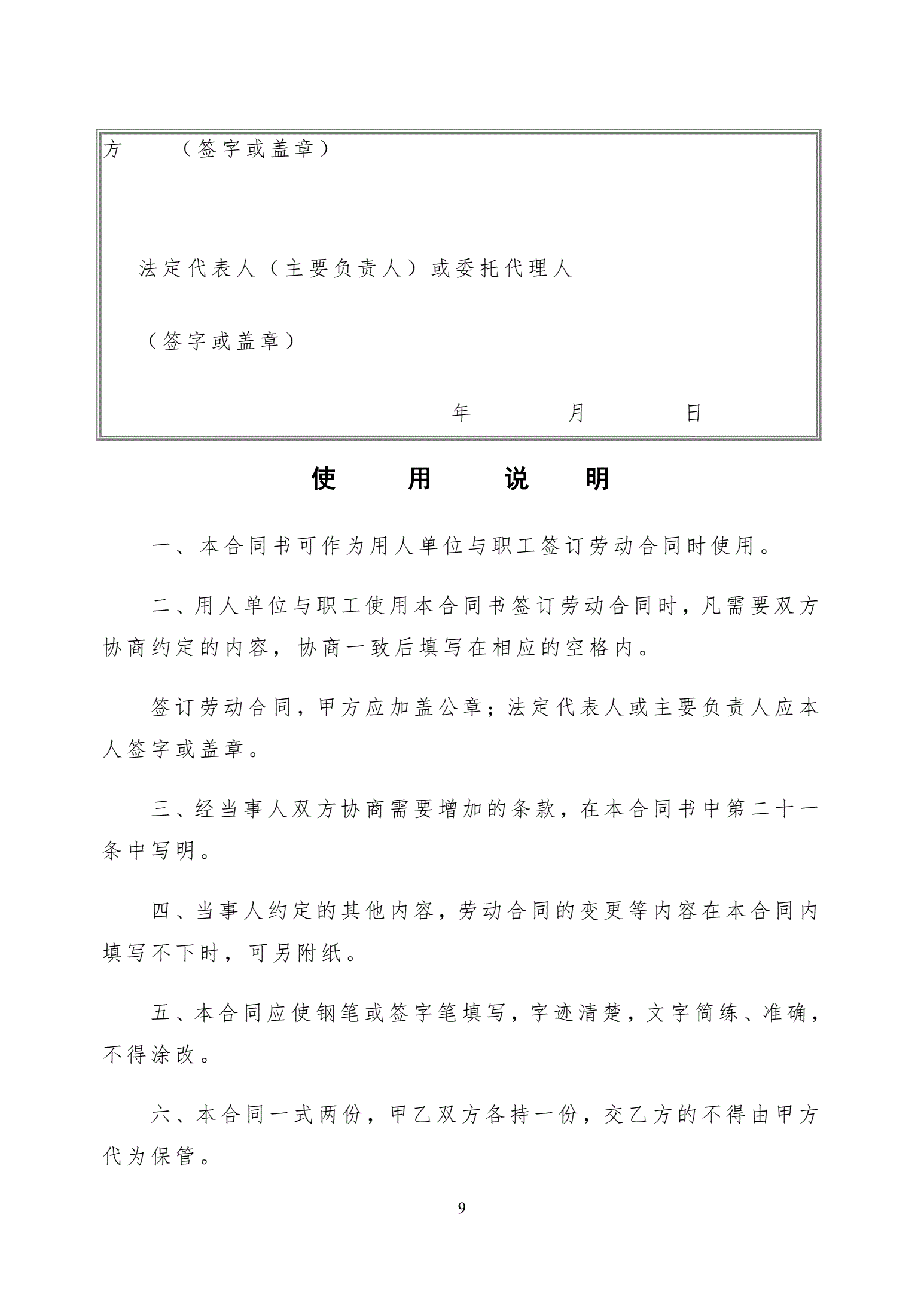 方　　（签字或盖章）

法定代表人（主要负责人）或委托代理人

（签字或盖章）

年　　月　　日

使　用　说　明

一、本合同书可作为用人单位与职工签订劳动合同时使用。

二、用人单位与职工使用本合同书签订劳动合同时，凡需要双方协商约定的内容，协商一致后填写在相应的空格内。

签订劳动合同，甲方应加盖公章；法定代表人或主要负责人应本人签字或盖章。

三、经当事人双方协商需要增加的条款，在本合同书中第二十一条中写明。

四、当事人约定的其他内容，劳动合同的变更等内容在本合同内填写不下时，可另附纸。

五、本合同应使钢笔或签字笔填写，字迹清楚，文字简练、准确，不得涂改。

六、本合同一式两份，甲乙双方各持一份，交乙方的不得由甲方代为保管。

9